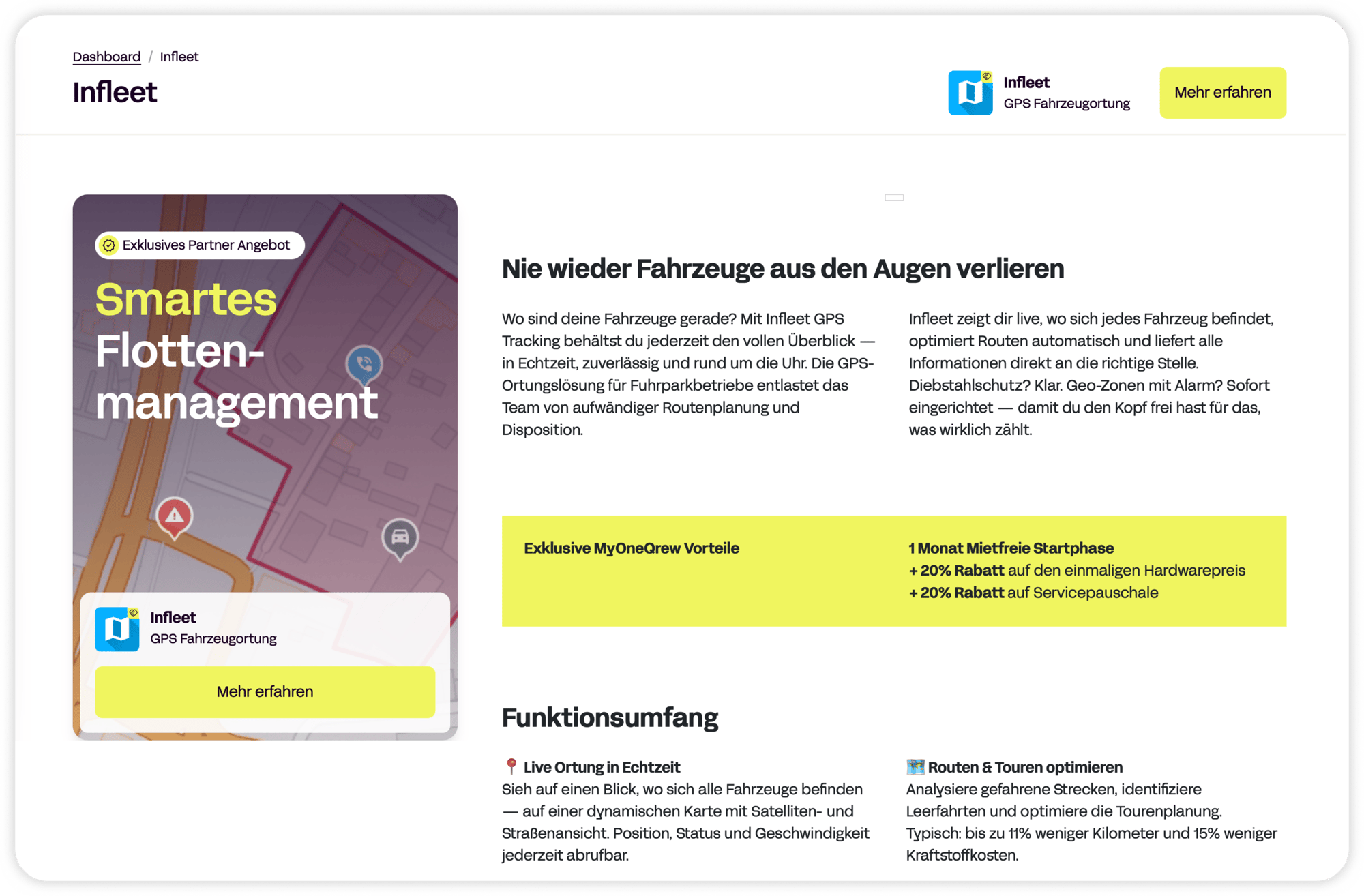 Dashboard / Infleet

Infleet

Infleet
GPS Fahrzeugortung

Mehr erfahren

Exklusives Partner Angebot

Smartes Flotten-management

Infleet
GPS Fahrzeugortung

Mehr erfahren

Nie wieder Fahrzeuge aus den Augen verlieren

Wo sind deine Fahrzeuge gerade? Mit Infleet GPS Tracking behältst du jederzeit den vollen Überblick — in Echtzeit, zuverlässig und rund um die Uhr. Die GPS-Ortungslösung für Fuhrparkbetriebe entlastet das Team von aufwändiger Routenplanung und Disposition.

Infleet zeigt dir live, wo sich jedes Fahrzeug befindet, optimiert Routen automatisch und liefert alle Informationen direkt an die richtige Stelle. Diebstahlschutz? Klar. Geo-Zonen mit Alarm? Sofort eingerichtet — damit du den Kopf frei hast für das, was wirklich zählt.

Exklusive MyOneQrew Vorteile

1 Monat Mietfreie Startphase
+ 20% Rabatt auf den einmaligen Hardwarepreis
+ 20% Rabatt auf Servicepauschale

Funktionsumfang

📍 Live Ortung in Echtzeit
Sieh auf einen Blick, wo sich alle Fahrzeuge befinden — auf einer dynamischen Karte mit Satelliten- und Straßenansicht. Position, Status und Geschwindigkeit jederzeit abrufbar.

🗺️ Routen & Touren optimieren
Analysiere gefahrene Strecken, identifiziere Leerfahrten und optimiere die Tourenplanung. Typisch: bis zu 11% weniger Kilometer und 15% weniger Kraftstoffkosten.